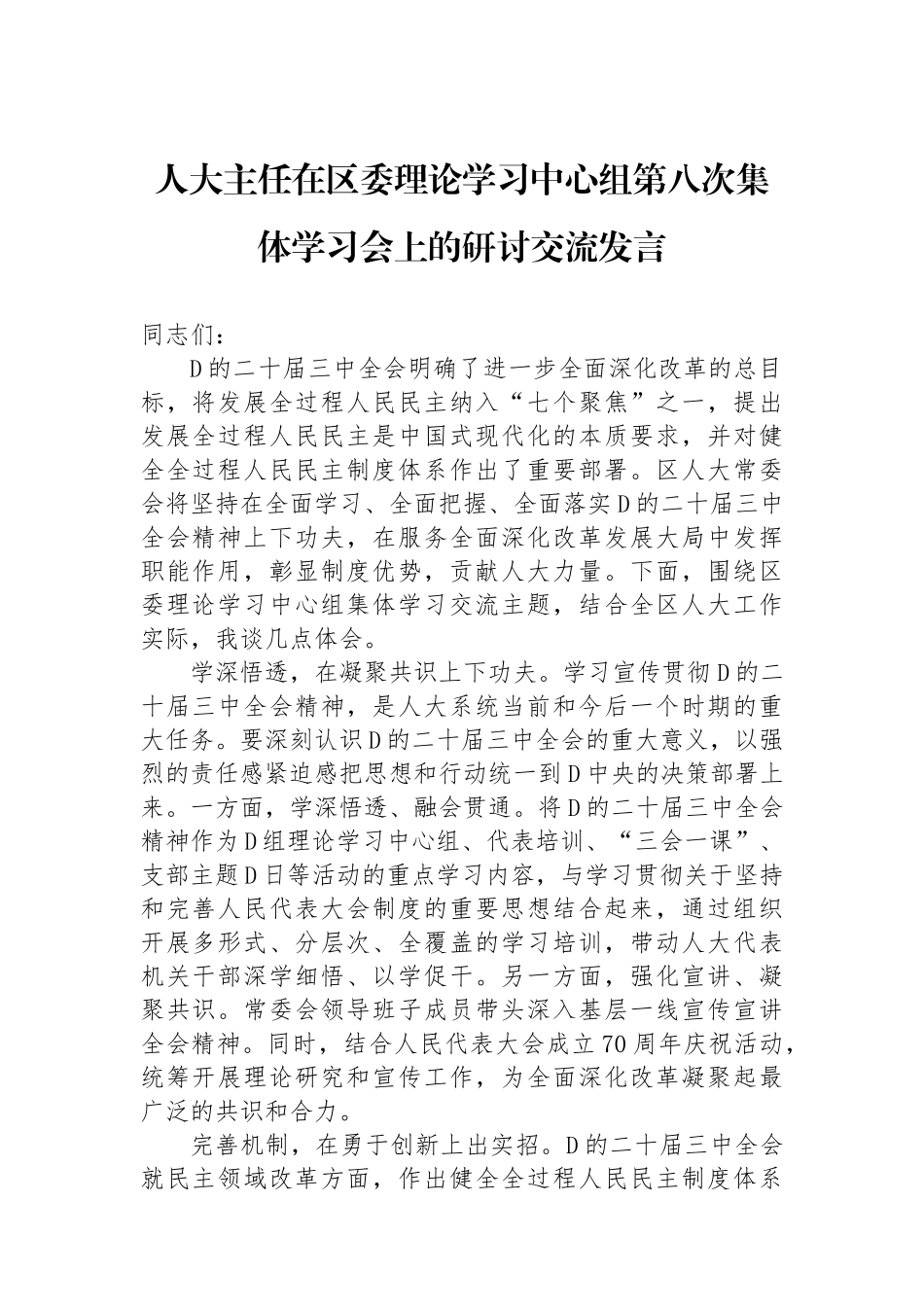 人大主任在区委理论学习中心组第八次集体学习会上的研讨交流发言

同志们：

D的二十届三中全会明确了进一步全面深化改革的总目标，将发展全过程人民民主纳入“七个聚焦”之一，提出发展全过程人民民主是中国式现代化的本质要求，并对健全全过程人民民主制度体系作出了重要部署。区人大常委会将坚持在全面学习、全面把握、全面落实D的二十届三中全会精神上下功夫，在服务全面深化改革发展大局中发挥职能作用，彰显制度优势，贡献人大力量。下面，围绕区委理论学习中心组集体学习交流主题，结合全区人大工作实际，我谈几点体会。

学深悟透，在凝聚共识上下功夫。学习宣传贯彻D的二十届三中全会精神，是人大系统当前和今后一个时期的重大任务。要深刻认识D的二十届三中全会的重大意义，以强烈的责任感紧迫感把思想和行动统一到D中央的决策部署上来。一方面，学深悟透、融会贯通。将D的二十届三中全会精神作为D组理论学习中心组、代表培训、“三会一课”、支部主题D日等活动的重点学习内容，与学习贯彻关于坚持和完善人民代表大会制度的重要思想结合起来，通过组织开展多形式、分层次、全覆盖的学习培训，带动人大代表机关干部深学细悟、以学促干。另一方面，强化宣讲、凝聚共识。常委会领导班子成员带头深入基层一线宣传宣讲全会精神。同时，结合人民代表大会成立70周年庆祝活动，统筹开展理论研究和宣传工作，为全面深化改革凝聚起最广泛的共识和合力。

完善机制，在勇于创新上出实招。D的二十届三中全会就民主领域改革方面，作出健全全过程人民民主制度体系